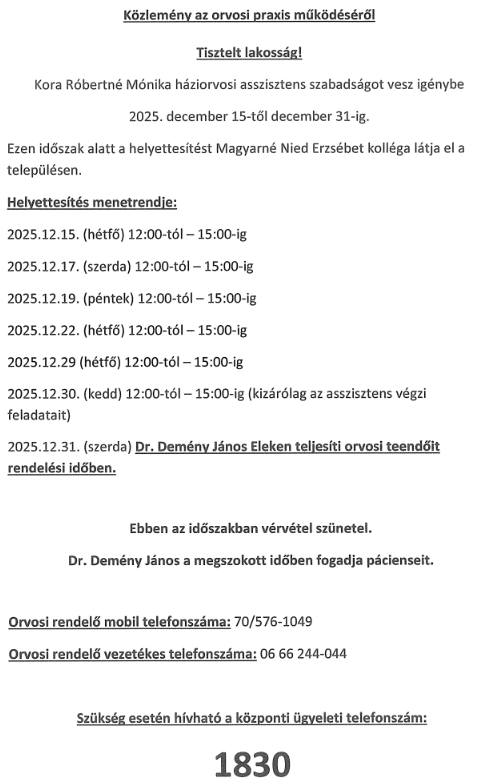 Közlemény az orvosi praxis működéséről

Tisztelt lakosság!

Kora Róbertné Mónika háziorvosi asszisztens szabadságot vesz igénybe

2025. december 15-től december 31-ig.

Ezen időszak alatt a helyettesítést Magyarné Nied Erzsébet kolléga látja el a településen.

Helyettesítés menetrendje:

2025.12.15. (hétfő) 12:00-tól – 15:00-ig

2025.12.17. (szerda) 12:00-tól – 15:00-ig

2025.12.19. (péntek) 12:00-tól – 15:00-ig

2025.12.22. (hétfő) 12:00-tól – 15:00-ig

2025.12.29 (hétfő) 12:00-tól – 15:00-ig

2025.12.30. (kedd) 12:00-tól – 15:00-ig (kizárólag az asszisztens végzi feladatait)

2025.12.31. (szerda) Dr. Demény János Eleken teljesíti orvosi teendőit rendelési időben.

Ebben az időszakban vérvétel szünetel.

Dr. Demény János a megszokott időben fogadja pácienseit.

Orvosi rendelő mobil telefonszáma: 70/576-1049

Orvosi rendelő vezetékes telefonszáma: 06 66 244-044

Szükség esetén hívható a központi ügyeleti telefonszám:

1830